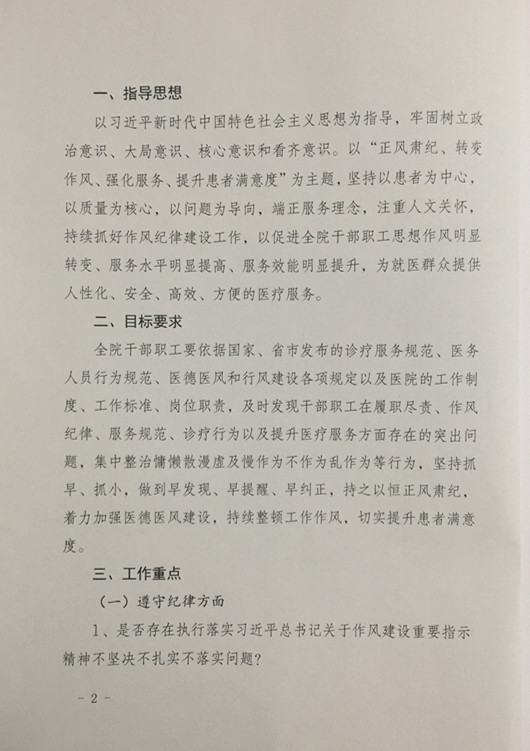 一、指导思想

以习近平新时代中国特色社会主义思想为指导，牢固树立政治意识、大局意识、核心意识和看齐意识。以“正风肃纪、转变作风、强化服务、提升患者满意度”为主题，坚持以患者为中心，以质量为核心，以问题为导向，端正服务理念，注重人文关怀，持续抓好作风纪律建设工作，以促进全院干部职工思想作风明显转变、服务水平明显提高、服务效能明显提升，为就医群众提供人性化、安全、高效、方便的医疗服务。

二、目标要求

全院干部职工要依据国家、省市发布的诊疗服务规范、医务人员行为规范、医德医风和行风建设各项规定以及医院的工作制度、工作标准、岗位职责，及时发现干部职工在履职尽责、作风纪律、服务规范、诊疗行为以及提升医疗服务方面存在的突出问题，集中整治慵懒散漫虚及慢作为不作为乱作为等行为，坚持抓早、抓小，做到早发现、早提醒、早纠正，持之以恒正风肃纪，着力加强医德医风建设，持续整顿工作作风，切实提升患者满意度。

三、工作重点

（一）遵守纪律方面

1、是否存在执行落实习近平总书记关于作风建设重要指示精神不坚决不扎实不落实问题？

- 2 -